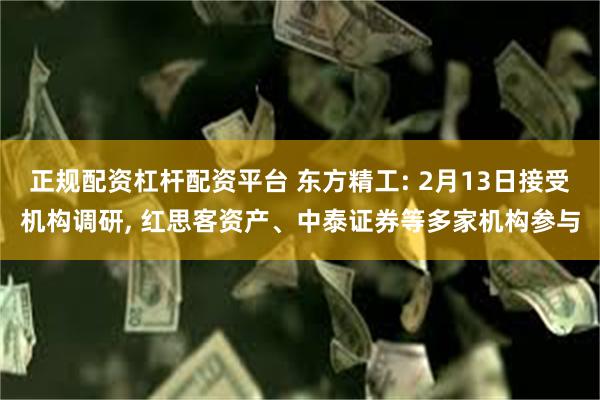 正规配资杠杆配资平台 东方精工: 2月13日接受机构调研, 红思客资产、中泰证券等多家机构参与